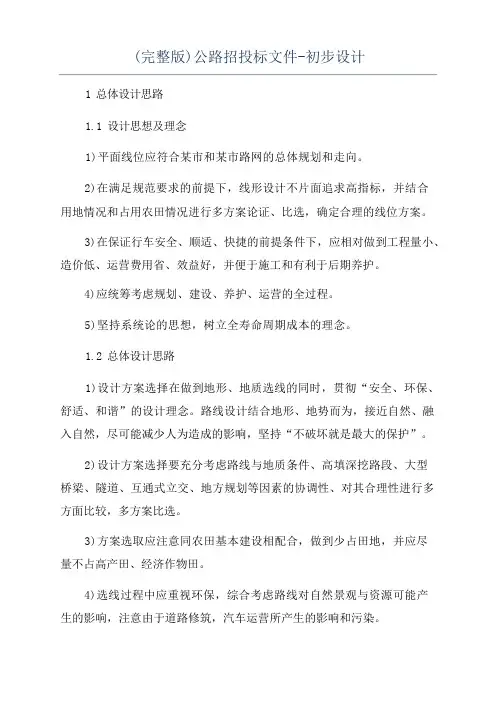 (完整版)公路招投标文件-初步设计

1 总体设计思路

1.1 设计思想及理念

1)平面线位应符合某市和某市路网的总体规划和走向。

2)在满足规范要求的前提下，线形设计不片面追求高指标，并结合用地情况和占用农田情况进行多方案论证、比选，确定合理的线位方案。

3)在保证行车安全、顺适、快捷的前提条件下，应相对做到工程量小、造价低、运营费用省、效益好，并便于施工和有利于后期养护。

4)应统筹考虑规划、建设、养护、运营的全过程。

5)坚持系统论的思想，树立全寿命周期成本的理念。

1.2 总体设计思路

1)设计方案选择在做到地形、地质选线的同时，贯彻“安全、环保、舒适、和谐”的设计理念。路线设计结合地形、地势而为，接近自然、融入自然，尽可能减少人为造成的影响，坚持“不破坏就是最大的保护”。

2)设计方案选择要充分考虑路线与地质条件、高填深挖路段、大型桥梁、隧道、互通式立交、地方规划等因素的协调性、对其合理性进行多方面比较，多方案比选。

3)方案选取应注意同农田基本建设相配合，做到少占田地，并应尽量不占高产田、经济作物田。

4)选线过程中应重视环保，综合考虑路线对自然景观与资源可能产生的影响，注意由于道路修筑，汽车运营所产生的影响和污染。